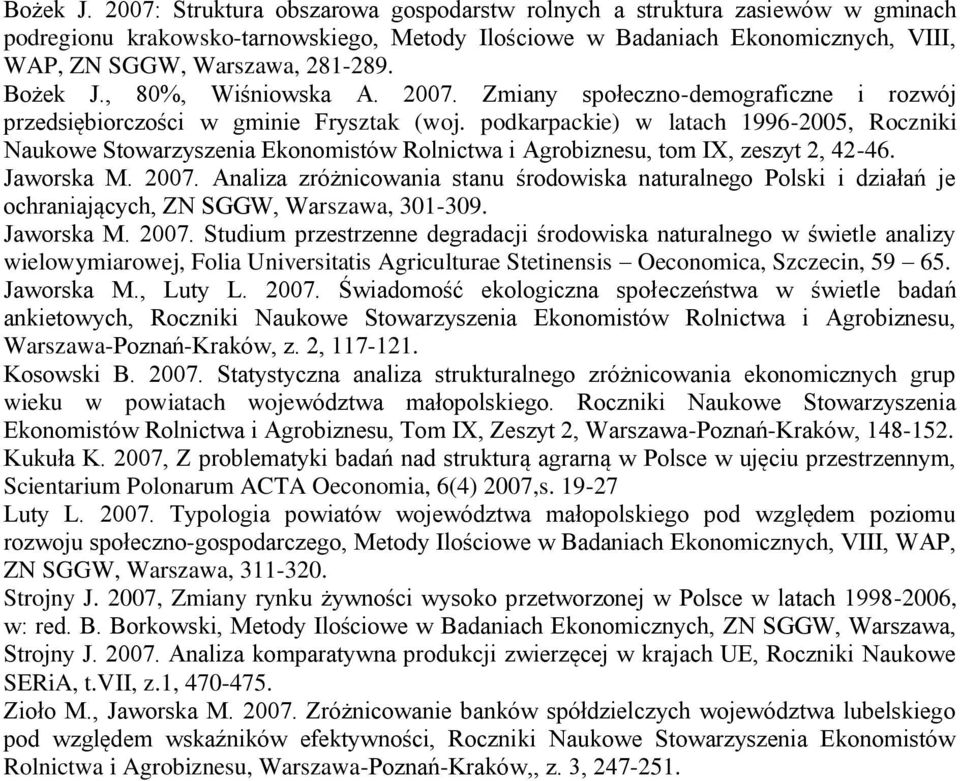 Bożek J. 2007: Struktura obszarowa gospodarstw rolnych a struktura zasiewów w gminach podregionu krakowsko-tarnowskiego, Metody Ilościowe w Badaniach Ekonomicznych, VIII, WAP, ZN SGGW, Warszawa, 281-289.
Bożek J., 80%, Wiśniowska A. 2007. Zmiany społeczno-demograficzne i rozwój przedsiębiorczości w gminie Frysztak (woj. podkarpackie) w latach 1996-2005, Roczniki Naukowe Stowarzyszenia Ekonomistów Rolnictwa i Agrobiznesu, tom IX, zeszyt 2, 42-46.
Jaworska M. 2007. Analiza zróżnicowania stanu środowiska naturalnego Polski i działań je ochraniających, ZN SGGW, Warszawa, 301-309.
Jaworska M. 2007. Studium przestrzenne degradacji środowiska naturalnego w świetle analizy wielowymiarowej, Folia Universitatis Agriculturae Stetinensis – Oeconomica, Szczecin, 59 – 65.
Jaworska M., Luty L. 2007. Świadomość ekologiczna społeczeństwa w świetle badań ankietowych, Roczniki Naukowe Stowarzyszenia Ekonomistów Rolnictwa i Agrobiznesu, Warszawa-Poznań-Kraków, z. 2, 117-121.
Kosowski B. 2007. Statystyczna analiza strukturalnego zróżnicowania ekonomicznych grup wieku w powiatach województwa małopolskiego. Roczniki Naukowe Stowarzyszenia Ekonomistów Rolnictwa i Agrobiznesu, Tom IX, Zeszyt 2, Warszawa-Poznań-Kraków, 148-152.
Kukuła K. 2007, Z problematyki badań nad strukturą agrarną w Polsce w ujęciu przestrzennym, Scientarium Polonarum ACTA Oeconomia, 6(4) 2007,s. 19-27
Luty L. 2007. Typologia powiatów województwa małopolskiego pod względem poziomu rozwoju społeczno-gospodarczego, Metody Ilościowe w Badaniach Ekonomicznych, VIII, WAP, ZN SGGW, Warszawa, 311-320.
Strojny J. 2007, Zmiany rynku żywności wysoko przetworzonej w Polsce w latach 1998-2006, w: red. B. Borkowski, Metody Ilościowe w Badaniach Ekonomicznych, ZN SGGW, Warszawa,
Strojny J. 2007. Analiza komparatywna produkcji zwierzęcej w krajach UE, Roczniki Naukowe SERiA, t.VII, z.1, 470-475.
Zioło M., Jaworska M. 2007. Zróżnicowanie banków spółdzielczych województwa lubelskiego pod względem wskaźników efektywności, Roczniki Naukowe Stowarzyszenia Ekonomistów Rolnictwa i Agrobiznesu, Warszawa-Poznań-Kraków,, z. 3, 247-251.